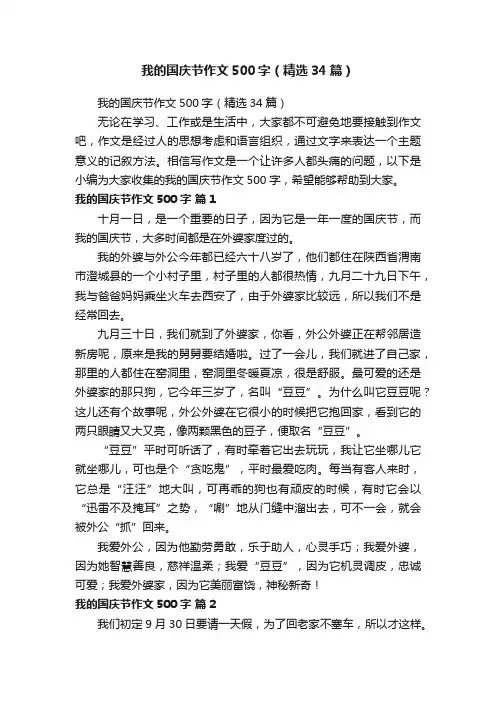 我的国庆节作文500字（精选34篇）

我的国庆节作文500字（精选34篇）

无论在学习、工作或是生活中，大家都不可避免地要接触到作文吧，作文是经过人的思想考虑和语言组织，通过文字来表达一个主题意义的记叙方法。相信写作文是一个让许多人都头痛的问题，以下是小编为大家收集的我的国庆节作文500字，希望能够帮助到大家。

我的国庆节作文500字 篇1

十月一日，是一个重要的日子，因为它是一年一度的国庆节，而我的国庆节，大多时间都是在外婆家度过的。

我的外婆与外公今年都已经六十八岁了，他们都住在陕西省渭南市澄城县的一个小村子里，村子里的人都很热情，九月二十九日下午，我与爸爸妈妈乘坐火车去西安了，由于外婆家比较远，所以我们不是经常回去。

九月三十日，我们就到了外婆家，你看，外公外婆正在帮邻居造新房呢，原来是我的舅舅要结婚啦。过了一会儿，我们就进了自己家，那里的人都住在窑洞里，窑洞里冬暖夏凉，很是舒服。最可爱的还是外婆家的那只狗，它今年三岁了，名叫“豆豆”。为什么叫它豆豆呢？这儿还有个故事呢，外公外婆在它很小的时候把它抱回家，看到它的两只眼睛又大又亮，像两颗黑色的豆子，便取名“豆豆”。

“豆豆”平时可听话了，有时牵着它出去玩玩，我让它坐哪儿它就坐哪儿，可也是个“贪吃鬼”，平时最爱吃肉。每当有客人来时，它总是“汪汪”地大叫，可再乖的狗也有顽皮的时候，有时它会以“迅雷不及掩耳”之势，“唰”地从门缝中溜出去，可不一会，就会被外公“抓”回来。

我爱外公，因为他勤劳勇敢，乐于助人，心灵手巧；我爱外婆，因为她智慧善良，慈祥温柔；我爱“豆豆”，因为它机灵调皮，忠诚可爱；我爱外婆家，因为它美丽富饶，神秘新奇！

我的国庆节作文500字 篇2

我们初定9月30日要请一天假，为了回老家不塞车，所以才这样。